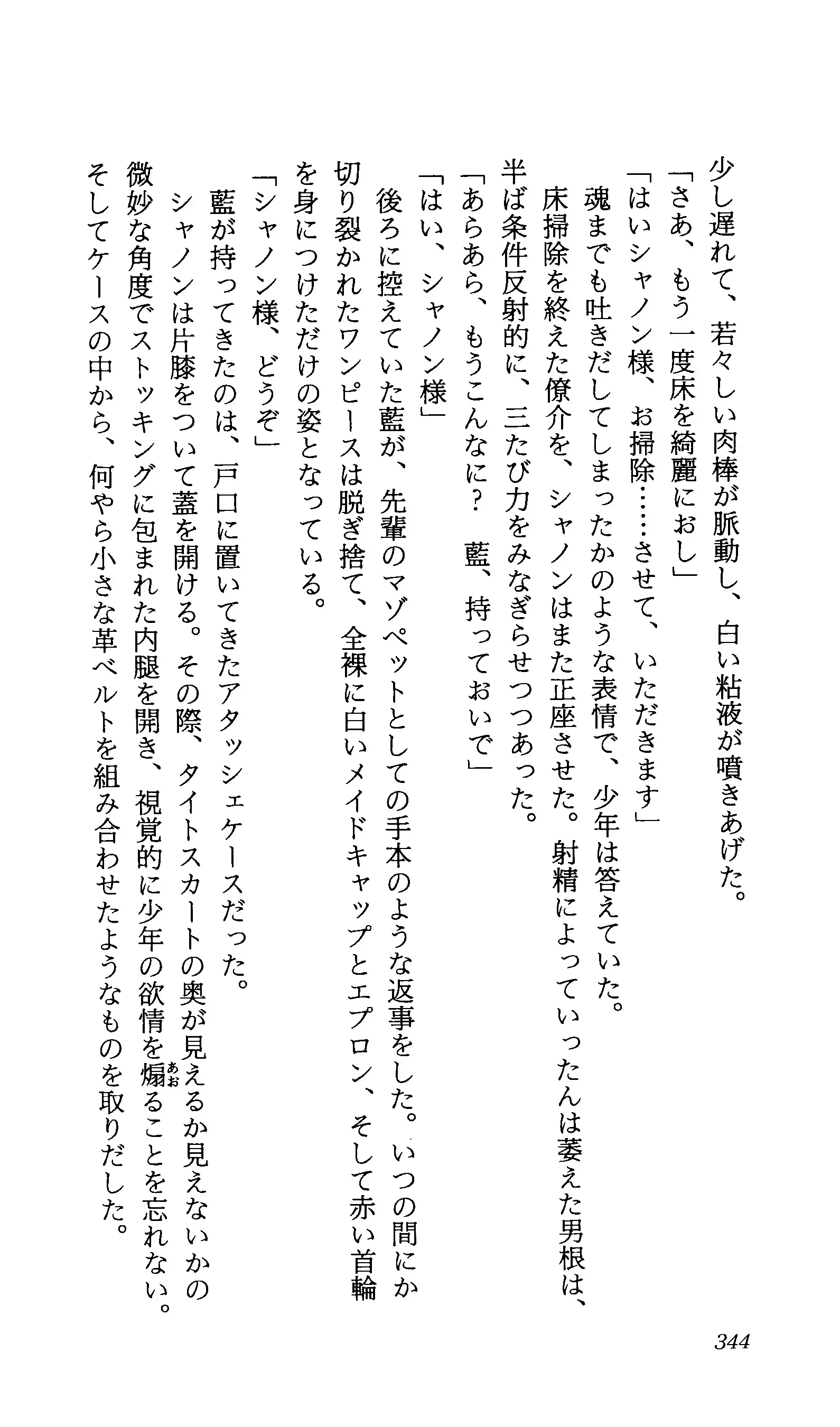 少し遅れて、若々しい肉棒が脈動し、白い粘液が噴きあげた。
「さあ、もう一度床を綺麗におし」
「はいシャノン様、お掃除……させて、いただきます」
魂までも吐きだしてしまったかのような表情で、少年は答えていた。
床掃除を終えた僚介を、シャノンはまた正座させた。射精によっていったんは萎えた男根は、半ば条件反射的に、三たび力をみなぎらせつつあった。
「あらあら、もうこんなに？　藍、持っておいで」
「はい、シャノン様」
後ろに控えていた藍が、先輩のマゾペットとしての手本のような返事をした。いつの間にか切り裂かれたワンピースは脱ぎ捨て、全裸に白いメイドキャップとエプロン、そして赤い首輪を身につけただけの姿となっている。
「シャノン様、どうぞ」
藍が持ってきたのは、戸口に置いてきたアタッシェケースだった。
シャノンは片膝をついて蓋を開ける。その際、タイトスカートの奥が見えるか見えないかの微妙な角度でストッキングに包まれた内腿を開き、視覚的に少年の欲情を煽ることを忘れない。
そしてケースの中から、何やら小さな革ベルトを組み合わせたようなものを取りだした。

344